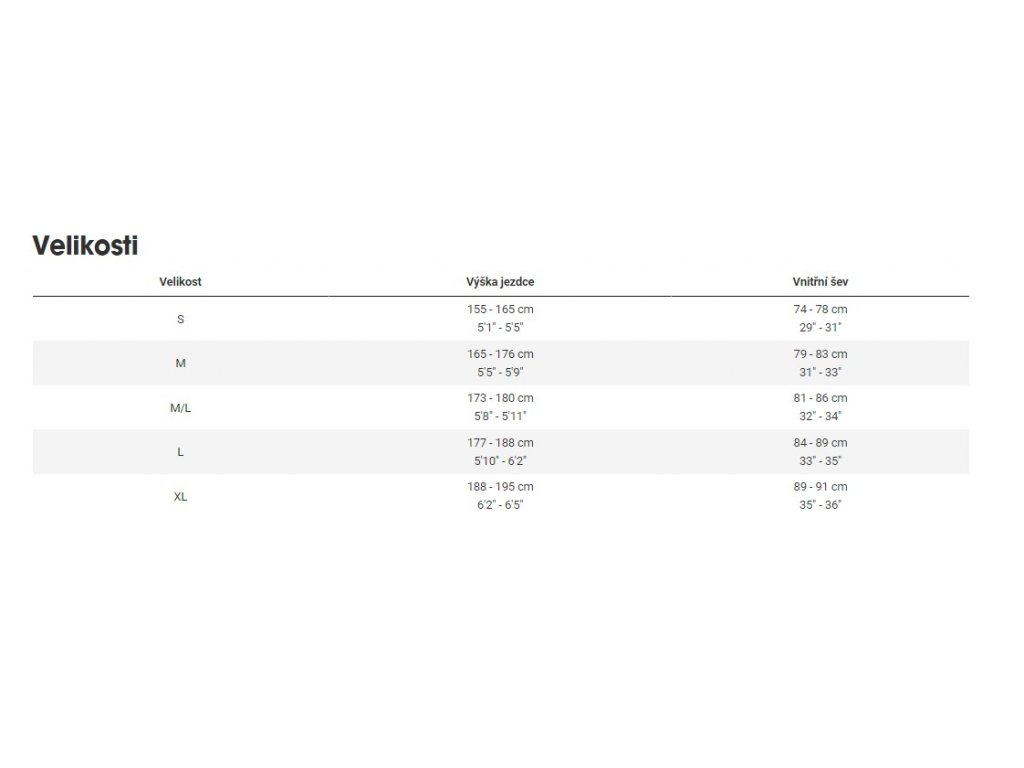 Velikosti

| Velikost | Výška jezdce | Vnitřní šev |
|---|---|---|
| S | 155 - 165 cm 5'1" - 5'5" | 74 - 78 cm 29" - 31" |
| M | 165 - 176 cm 5'5" - 5'9" | 79 - 83 cm 31" - 33" |
| M/L | 173 - 180 cm 5'8" - 5'11" | 81 - 86 cm 32" - 34" |
| L | 177 - 188 cm 5'10" - 6'2" | 84 - 89 cm 33" - 35" |
| XL | 188 - 195 cm 6'2" - 6'5" | 89 - 91 cm 35" - 36" |